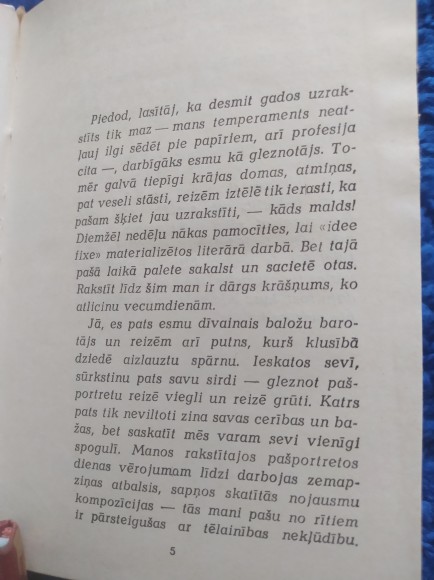 Piedod, lasītāj, ka desmit gados uzrakstīts tik maz — mans temperaments neatļauj ilgi sēdēt pie papīriem, arī profesija cita —, darbīgāks esmu kā gleznotājs. Tomēr galvā tiepīgi krājas domas, atmiņas, pat veseli stāsti, reizēm iztēlē tik ierasti, ka pašam šķiet jau uzrakstīti, — kāds malds! Diemžēl nedēļu nākas pamocīties, lai «idee fixe» materializētos literārā darbā. Bet tajā pašā laikā palete sakalst un sacietē otas. Rakstīt līdz šim man ir dārgs krāšņums, ko atlicinu vecumdienām.

Jā, es pats esmu dīvainais baložu barotājs un reizēm arī putns, kurš klusībā dziedē aizlauztu spārnu. Ieskatos sevī, sūrkstinu pats savu sirdi — gleznot pašportretu reizē viegli un reizē grūti. Katrs pats tik neviltoti zina savas cerības un bažas, bet saskatīt mēs varam sevi vienīgi spogulī. Manos rakstītajos pašportretos dienas vērojumam līdzi darbojas zemapziņas atbalsis, sapņos skatītās nojausmu kompozīcijas — tās mani pašu no rītiem ir pārsteigušas ar tēlainības nekļūdību.

5